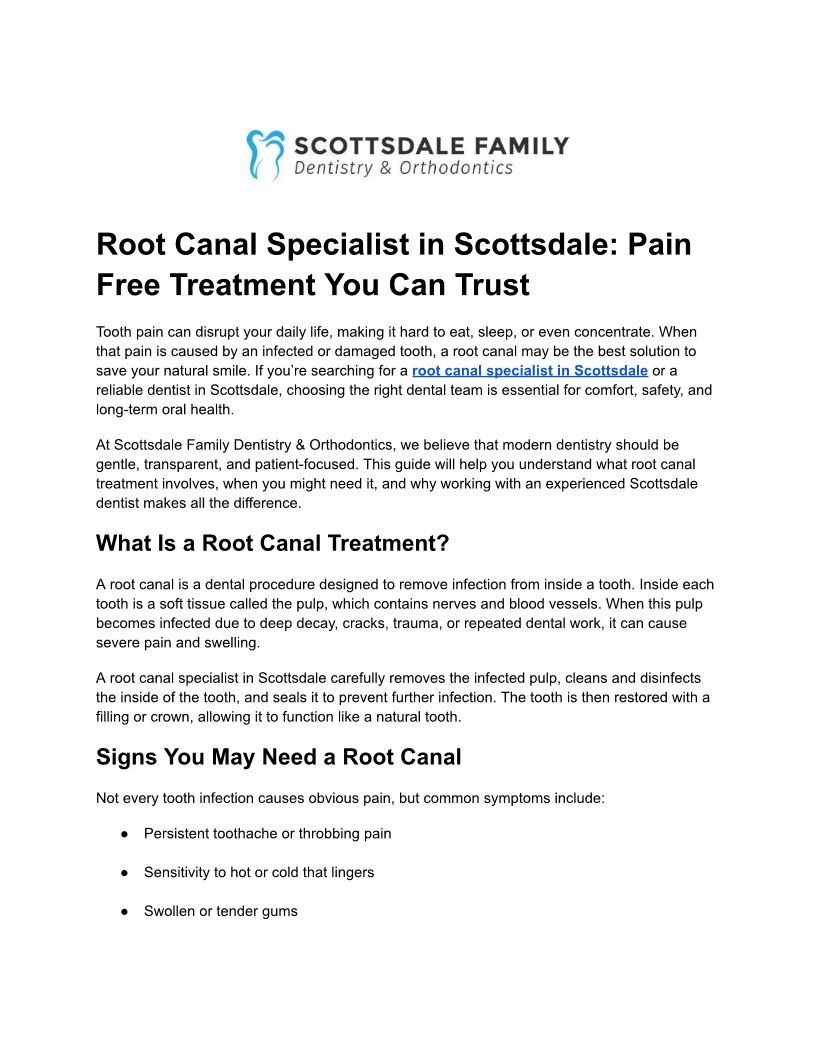 SCOTTSDALE FAMILY
Dentistry & Orthodontics

Root Canal Specialist in Scottsdale: Pain Free Treatment You Can Trust

Tooth pain can disrupt your daily life, making it hard to eat, sleep, or even concentrate. When that pain is caused by an infected or damaged tooth, a root canal may be the best solution to save your natural smile. If you're searching for a root canal specialist in Scottsdale or a reliable dentist in Scottsdale, choosing the right dental team is essential for comfort, safety, and long-term oral health.

At Scottsdale Family Dentistry & Orthodontics, we believe that modern dentistry should be gentle, transparent, and patient-focused. This guide will help you understand what root canal treatment involves, when you might need it, and why working with an experienced Scottsdale dentist makes all the difference.

What Is a Root Canal Treatment?

A root canal is a dental procedure designed to remove infection from inside a tooth. Inside each tooth is a soft tissue called the pulp, which contains nerves and blood vessels. When this pulp becomes infected due to deep decay, cracks, trauma, or repeated dental work, it can cause severe pain and swelling.

A root canal specialist in Scottsdale carefully removes the infected pulp, cleans and disinfects the inside of the tooth, and seals it to prevent further infection. The tooth is then restored with a filling or crown, allowing it to function like a natural tooth.

Signs You May Need a Root Canal

Not every tooth infection causes obvious pain, but common symptoms include:

● Persistent toothache or throbbing pain

● Sensitivity to hot or cold that lingers

● Swollen or tender gums